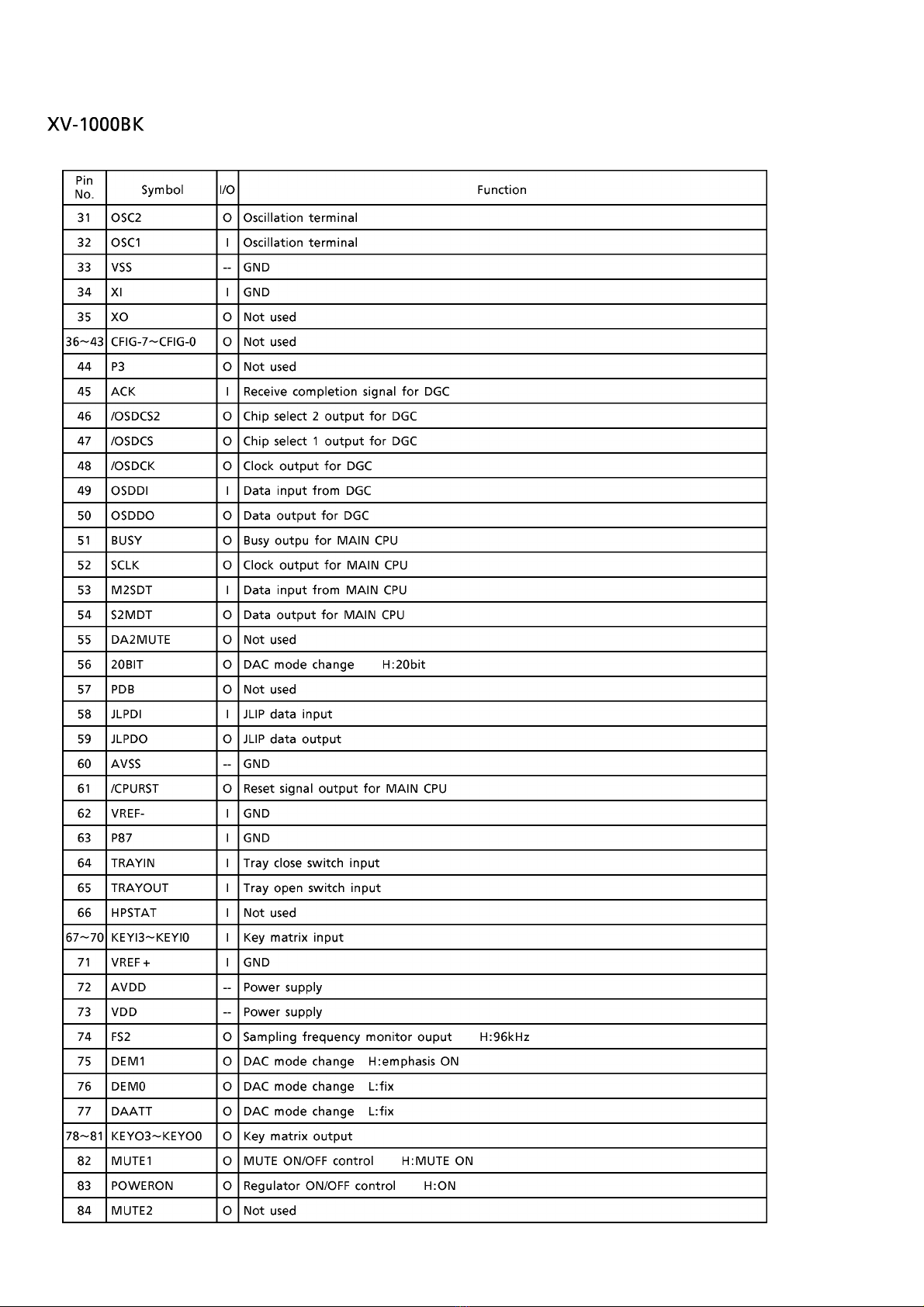 XV-1000BK

| Pin No. | Symbol | I/O | Function |
|---|---|---|---|
| 31 | OSC2 | O | Oscillation terminal |
| 32 | OSC1 | I | Oscillation terminal |
| 33 | VSS | -- | GND |
| 34 | XI | I | GND |
| 35 | XO | O | Not used |
| 36~43 | CFIG-7~CFIG-0 | O | Not used |
| 44 | P3 | O | Not used |
| 45 | ACK | I | Receive completion signal for DGC |
| 46 | /OSDCS2 | O | Chip select 2 output for DGC |
| 47 | /OSDCS | O | Chip select 1 output for DGC |
| 48 | /OSDCK | O | Clock output for DGC |
| 49 | OSDDI | I | Data input from DGC |
| 50 | OSDDO | O | Data output for DGC |
| 51 | BUSY | O | Busy outpu for MAIN CPU |
| 52 | SCLK | O | Clock output for MAIN CPU |
| 53 | M2SDT | I | Data input from MAIN CPU |
| 54 | S2MDT | O | Data output for MAIN CPU |
| 55 | DA2MUTE | O | Not used |
| 56 | 20BIT | O | DAC mode change H:20bit |
| 57 | PDB | O | Not used |
| 58 | JLPDI | I | JLIP data input |
| 59 | JLPDO | O | JLIP data output |
| 60 | AVSS | -- | GND |
| 61 | /CPURST | O | Reset signal output for MAIN CPU |
| 62 | VREF- | I | GND |
| 63 | P87 | I | GND |
| 64 | TRAYIN | I | Tray close switch input |
| 65 | TRAYOUT | I | Tray open switch input |
| 66 | HPSTAT | I | Not used |
| 67~70 | KEYI3~KEYI0 | I | Key matrix input |
| 71 | VREF+ | I | GND |
| 72 | AVDD | -- | Power supply |
| 73 | VDD | -- | Power supply |
| 74 | FS2 | O | Sampling frequency monitor ouput H:96kHz |
| 75 | DEM1 | O | DAC mode change H:emphasis ON |
| 76 | DEM0 | O | DAC mode change L:fix |
| 77 | DAATT | O | DAC mode change L:fix |
| 78~81 | KEYO3~KEYO0 | O | Key matrix output |
| 82 | MUTE1 | O | MUTE ON/OFF control H:MUTE ON |
| 83 | POWERON | O | Regulator ON/OFF control H:ON |
| 84 | MUTE2 | O | Not used |